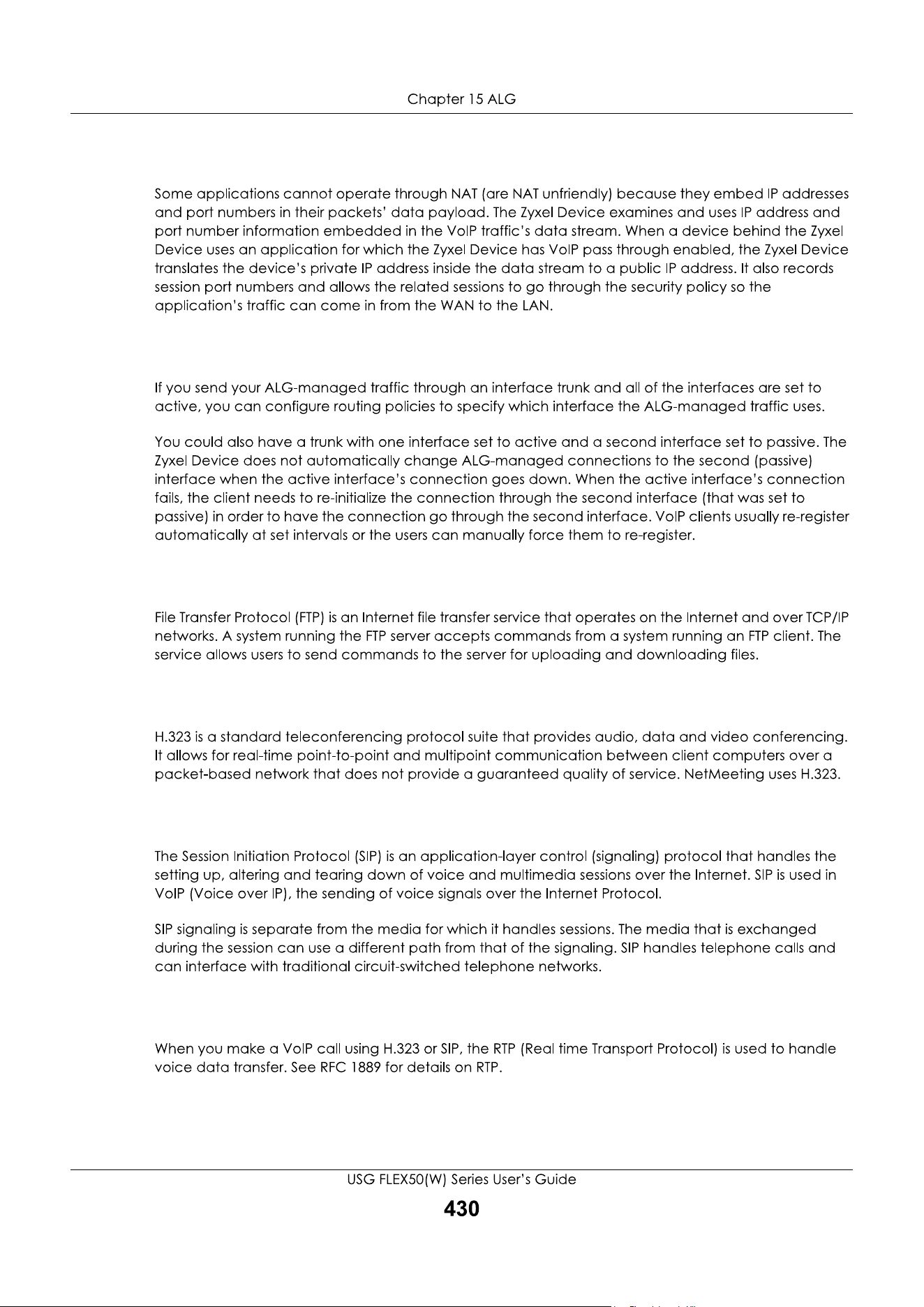 Chapter 15 ALG

Some applications cannot operate through NAT (are NAT unfriendly) because they embed IP addresses and port numbers in their packets' data payload. The Zyxel Device examines and uses IP address and port number information embedded in the VoIP traffic's data stream. When a device behind the Zyxel Device uses an application for which the Zyxel Device has VoIP pass through enabled, the Zyxel Device translates the device's private IP address inside the data stream to a public IP address. It also records session port numbers and allows the related sessions to go through the security policy so the application's traffic can come in from the WAN to the LAN.

If you send your ALG-managed traffic through an interface trunk and all of the interfaces are set to active, you can configure routing policies to specify which interface the ALG-managed traffic uses.

You could also have a trunk with one interface set to active and a second interface set to passive. The Zyxel Device does not automatically change ALG-managed connections to the second (passive) interface when the active interface's connection goes down. When the active interface's connection fails, the client needs to re-initialize the connection through the second interface (that was set to passive) in order to have the connection go through the second interface. VoIP clients usually re-register automatically at set intervals or the users can manually force them to re-register.

File Transfer Protocol (FTP) is an Internet file transfer service that operates on the Internet and over TCP/IP networks. A system running the FTP server accepts commands from a system running an FTP client. The service allows users to send commands to the server for uploading and downloading files.

H.323 is a standard teleconferencing protocol suite that provides audio, data and video conferencing. It allows for real-time point-to-point and multipoint communication between client computers over a packet-based network that does not provide a guaranteed quality of service. NetMeeting uses H.323.

The Session Initiation Protocol (SIP) is an application-layer control (signaling) protocol that handles the setting up, altering and tearing down of voice and multimedia sessions over the Internet. SIP is used in VoIP (Voice over IP), the sending of voice signals over the Internet Protocol.

SIP signaling is separate from the media for which it handles sessions. The media that is exchanged during the session can use a different path from that of the signaling. SIP handles telephone calls and can interface with traditional circuit-switched telephone networks.

When you make a VoIP call using H.323 or SIP, the RTP (Real time Transport Protocol) is used to handle voice data transfer. See RFC 1889 for details on RTP.

USG FLEX50(W) Series User's Guide

430